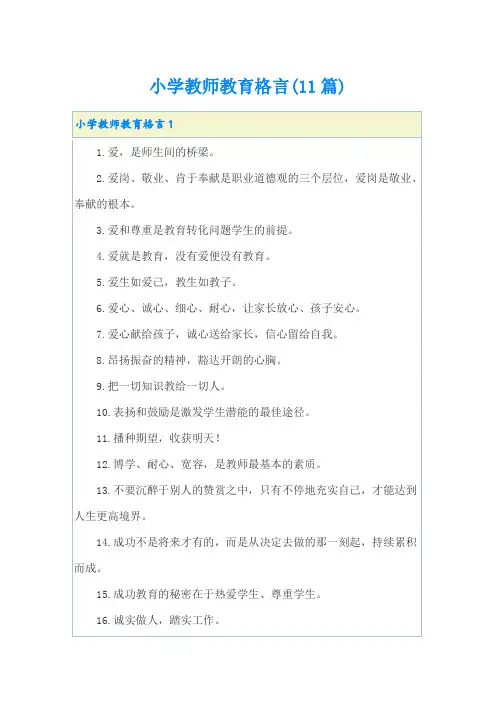 小学教师教育格言(11篇)

小学教师教育格言1

1.爱，是师生间的桥梁。

2.爱岗、敬业、肯于奉献是职业道德观的三个层位，爱岗是敬业、奉献的根本。

3.爱和尊重是教育转化问题学生的前提。

4.爱就是教育，没有爱便没有教育。

5.爱生如爱己，教生如教子。

6.爱心、诚心、细心、耐心，让家长放心、孩子安心。

7.爱心献给孩子，诚心送给家长，信心留给自我。

8.昂扬振奋的精神，豁达开朗的心胸。

9.把一切知识教给一切人。

10.表扬和鼓励是激发学生潜能的最佳途径。

11.播种期望，收获明天！

12.博学、耐心、宽容，是教师最基本的素质。

13.不要沉醉于别人的赞赏之中，只有不停地充实自己，才能达到人生更高境界。

14.成功不是将来才有的，而是从决定去做的那一刻起，持续累积而成。

15.成功教育的秘密在于热爱学生、尊重学生。

16.诚实做人，踏实工作。